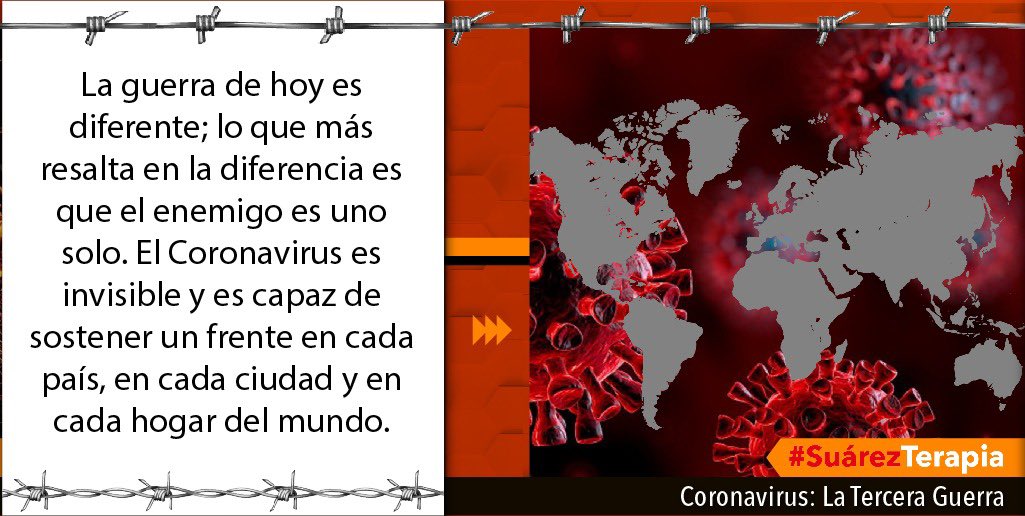 La guerra de hoy es diferente; lo que más resalta en la diferencia es que el enemigo es uno solo. El Coronavirus es invisible y es capaz de sostener un frente en cada país, en cada ciudad y en cada hogar del mundo.

#SuárezTerapia

Coronavirus: La Tercera Guerra